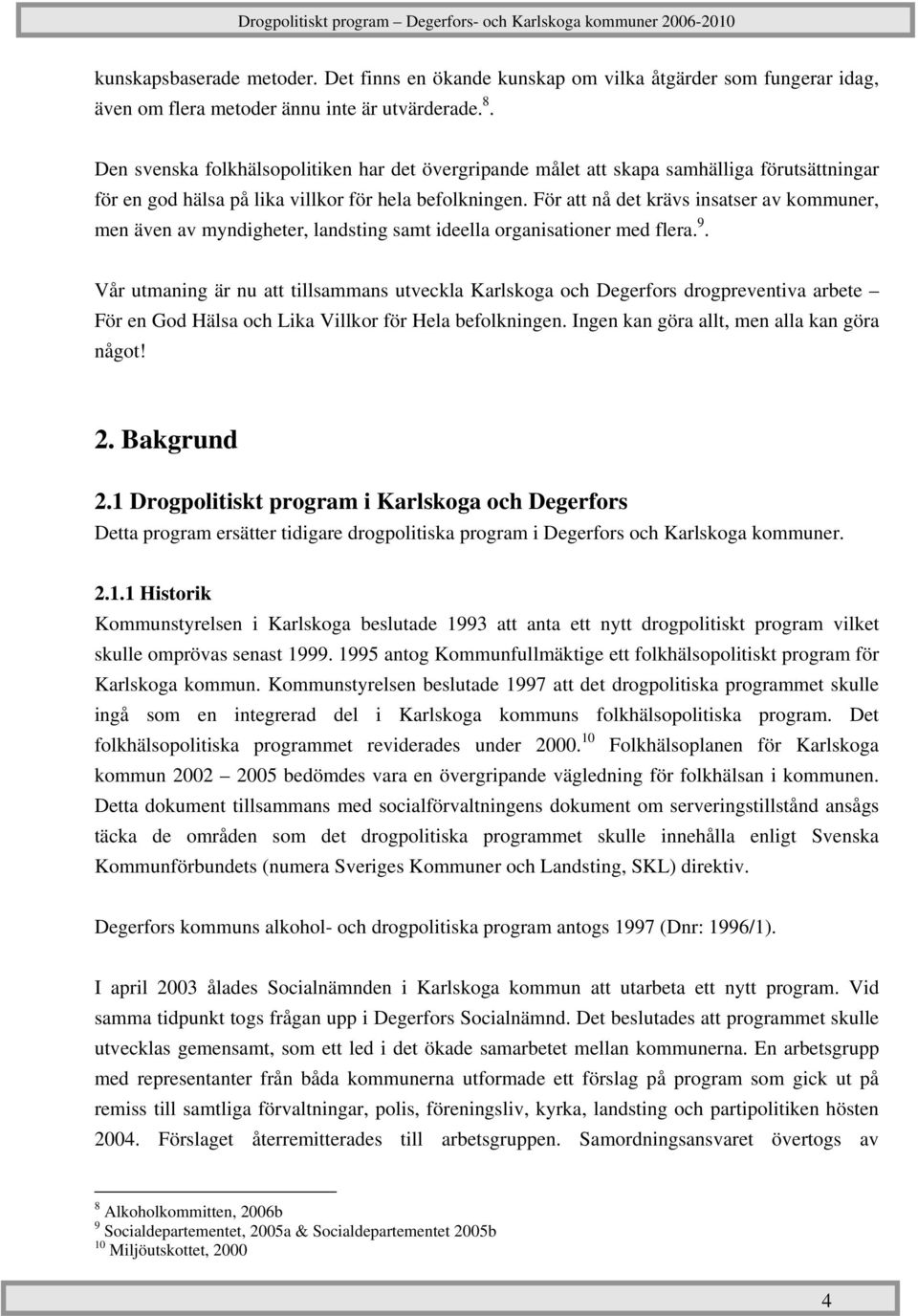 Drogpolitiskt program – Degerfors- och Karlskoga kommuner 2006-2010

kunskapsbaserade metoder. Det finns en ökande kunskap om vilka åtgärder som fungerar idag, även om flera metoder ännu inte är utvärderade.$^{8}$.

Den svenska folkhälsopolitiken har det övergripande målet att skapa samhälliga förutsättningar för en god hälsa på lika villkor för hela befolkningen. För att nå det krävs insatser av kommuner, men även av myndigheter, landsting samt ideella organisationer med flera.$^{9}$.

Vår utmaning är nu att tillsammans utveckla Karlskoga och Degerfors drogpreventiva arbete – För en God Hälsa och Lika Villkor för Hela befolkningen. Ingen kan göra allt, men alla kan göra något!

2. Bakgrund

2.1 Drogpolitiskt program i Karlskoga och Degerfors
Detta program ersätter tidigare drogpolitiska program i Degerfors och Karlskoga kommuner.

2.1.1 Historik
Kommunstyrelsen i Karlskoga beslutade 1993 att anta ett nytt drogpolitiskt program vilket skulle omprövas senast 1999. 1995 antog Kommunfullmäktige ett folkhälsopolitiskt program för Karlskoga kommun. Kommunstyrelsen beslutade 1997 att det drogpolitiska programmet skulle ingå som en integrerad del i Karlskoga kommuns folkhälsopolitiska program. Det folkhälsopolitiska programmet reviderades under 2000.$^{10}$ Folkhälsoplanen för Karlskoga kommun 2002 – 2005 bedömdes vara en övergripande vägledning för folkhälsan i kommunen. Detta dokument tillsammans med socialförvaltningens dokument om serveringstillstånd ansågs täcka de områden som det drogpolitiska programmet skulle innehålla enligt Svenska Kommunförbundets (numera Sveriges Kommuner och Landsting, SKL) direktiv.

Degerfors kommuns alkohol- och drogpolitiska program antogs 1997 (Dnr: 1996/1).

I april 2003 ålades Socialnämnden i Karlskoga kommun att utarbeta ett nytt program. Vid samma tidpunkt togs frågan upp i Degerfors Socialnämnd. Det beslutades att programmet skulle utvecklas gemensamt, som ett led i det ökade samarbetet mellan kommunerna. En arbetsgrupp med representanter från båda kommunerna utformade ett förslag på program som gick ut på remiss till samtliga förvaltningar, polis, föreningsliv, kyrka, landsting och partipolitiken hösten 2004. Förslaget återremitterades till arbetsgruppen. Samordningsansvaret övertogs av

$^{8}$ Alkoholkommitten, 2006b
$^{9}$ Socialdepartementet, 2005a & Socialdepartementet 2005b
$^{10}$ Miljöutskottet, 2000

4